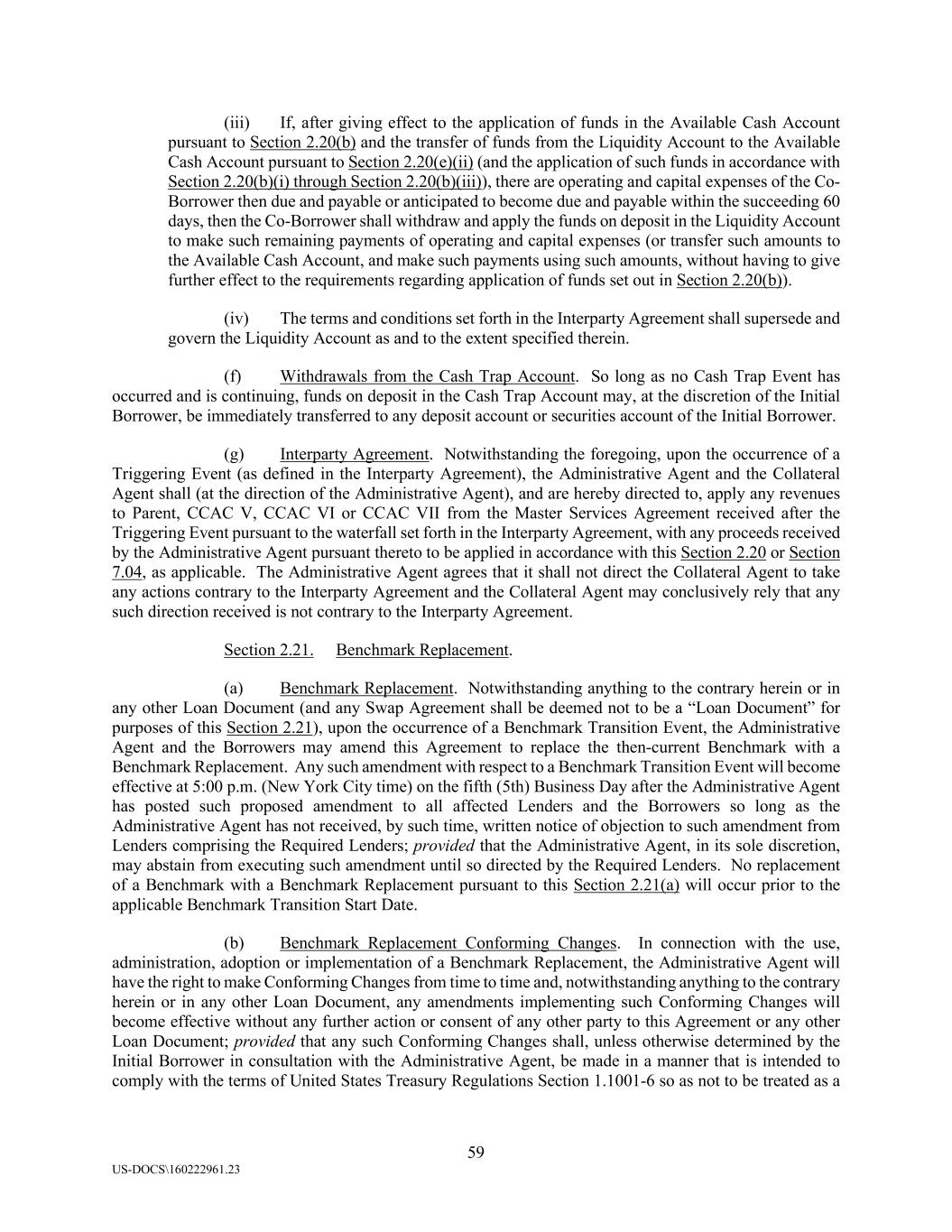 (iii) If, after giving effect to the application of funds in the Available Cash Account pursuant to Section 2.20(b) and the transfer of funds from the Liquidity Account to the Available Cash Account pursuant to Section 2.20(e)(ii) (and the application of such funds in accordance with Section 2.20(b)(i) through Section 2.20(b)(iii)), there are operating and capital expenses of the Co-Borrower then due and payable or anticipated to become due and payable within the succeeding 60 days, then the Co-Borrower shall withdraw and apply the funds on deposit in the Liquidity Account to make such remaining payments of operating and capital expenses (or transfer such amounts to the Available Cash Account, and make such payments using such amounts, without having to give further effect to the requirements regarding application of funds set out in Section 2.20(b)).

(iv) The terms and conditions set forth in the Interparty Agreement shall supersede and govern the Liquidity Account as and to the extent specified therein.

(f) Withdrawals from the Cash Trap Account. So long as no Cash Trap Event has occurred and is continuing, funds on deposit in the Cash Trap Account may, at the discretion of the Initial Borrower, be immediately transferred to any deposit account or securities account of the Initial Borrower.

(g) Interparty Agreement. Notwithstanding the foregoing, upon the occurrence of a Triggering Event (as defined in the Interparty Agreement), the Administrative Agent and the Collateral Agent shall (at the direction of the Administrative Agent), and are hereby directed to, apply any revenues to Parent, CCAC V, CCAC VI or CCAC VII from the Master Services Agreement received after the Triggering Event pursuant to the waterfall set forth in the Interparty Agreement, with any proceeds received by the Administrative Agent pursuant thereto to be applied in accordance with this Section 2.20 or Section 7.04, as applicable. The Administrative Agent agrees that it shall not direct the Collateral Agent to take any actions contrary to the Interparty Agreement and the Collateral Agent may conclusively rely that any such direction received is not contrary to the Interparty Agreement.

Section 2.21. Benchmark Replacement.

(a) Benchmark Replacement. Notwithstanding anything to the contrary herein or in any other Loan Document (and any Swap Agreement shall be deemed not to be a “Loan Document” for purposes of this Section 2.21), upon the occurrence of a Benchmark Transition Event, the Administrative Agent and the Borrowers may amend this Agreement to replace the then-current Benchmark with a Benchmark Replacement. Any such amendment with respect to a Benchmark Transition Event will become effective at 5:00 p.m. (New York City time) on the fifth (5th) Business Day after the Administrative Agent has posted such proposed amendment to all affected Lenders and the Borrowers so long as the Administrative Agent has not received, by such time, written notice of objection to such amendment from Lenders comprising the Required Lenders; provided that the Administrative Agent, in its sole discretion, may abstain from executing such amendment until so directed by the Required Lenders. No replacement of a Benchmark with a Benchmark Replacement pursuant to this Section 2.21(a) will occur prior to the applicable Benchmark Transition Start Date.

(b) Benchmark Replacement Conforming Changes. In connection with the use, administration, adoption or implementation of a Benchmark Replacement, the Administrative Agent will have the right to make Conforming Changes from time to time and, notwithstanding anything to the contrary herein or in any other Loan Document, any amendments implementing such Conforming Changes will become effective without any further action or consent of any other party to this Agreement or any other Loan Document; provided that any such Conforming Changes shall, unless otherwise determined by the Initial Borrower in consultation with the Administrative Agent, be made in a manner that is intended to comply with the terms of United States Treasury Regulations Section 1.1001-6 so as not to be treated as a

59

US-DOCS\160222961.23